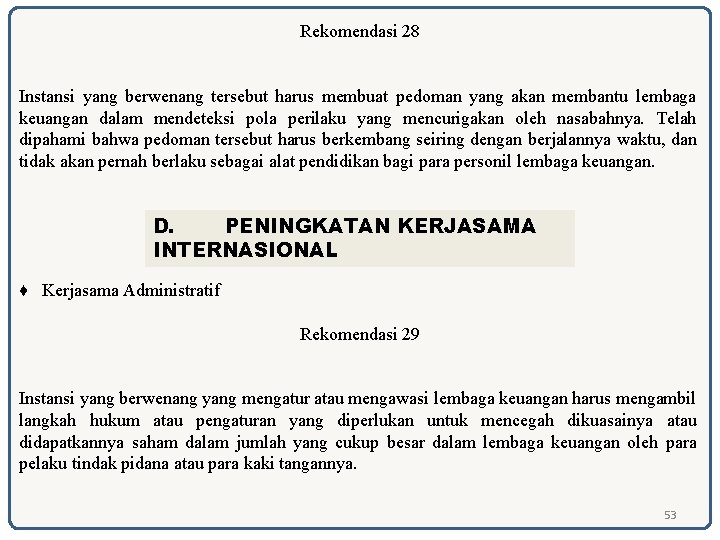 Rekomendasi 28

Instansi yang berwenang tersebut harus membuat pedoman yang akan membantu lembaga keuangan dalam mendeteksi pola perilaku yang mencurigakan oleh nasabahnya. Telah dipahami bahwa pedoman tersebut harus berkembang seiring dengan berjalannya waktu, dan tidak akan pernah berlaku sebagai alat pendidikan bagi para personil lembaga keuangan.

D. PENINGKATAN KERJASAMA INTERNASIONAL

♦ Kerjasama Administratif

Rekomendasi 29

Instansi yang berwenang yang mengatur atau mengawasi lembaga keuangan harus mengambil langkah hukum atau pengaturan yang diperlukan untuk mencegah dikuasainya atau didapatkannya saham dalam jumlah yang cukup besar dalam lembaga keuangan oleh para pelaku tindak pidana atau para kaki tangannya.

53